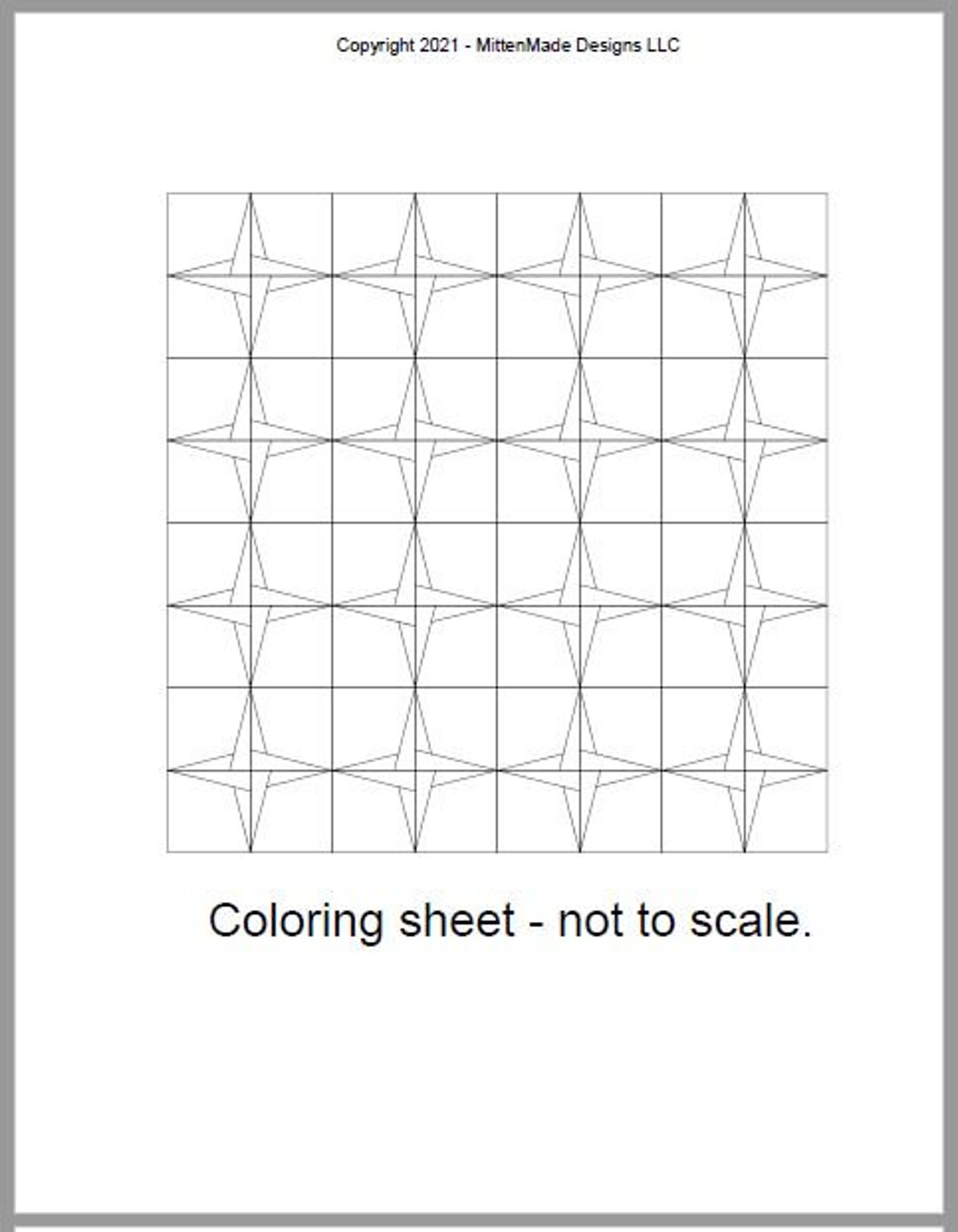 Copyright 2021 - MittenMade Designs LLC

Coloring sheet - not to scale.